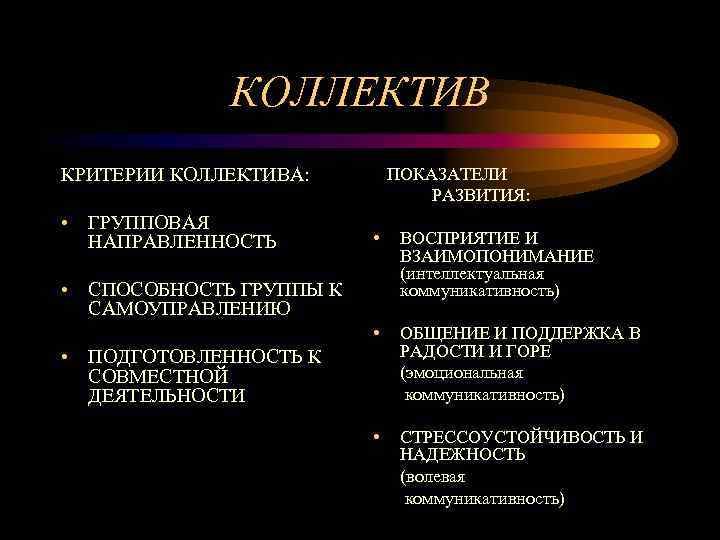 КОЛЛЕКТИВ

КРИТЕРИИ КОЛЛЕКТИВА:

• ГРУППОВАЯ НАПРАВЛЕННОСТЬ

• СПОСОБНОСТЬ ГРУППЫ К САМОУПРАВЛЕНИЮ

• ПОДГОТОВЛЕННОСТЬ К СОВМЕСТНОЙ ДЕЯТЕЛЬНОСТИ

ПОКАЗАТЕЛИ РАЗВИТИЯ:

• ВОСПРИЯТИЕ И ВЗАИМОПОНИМАНИЕ (интеллектуальная коммуникативность)

• ОБЩЕНИЕ И ПОДДЕРЖКА В РАДОСТИ И ГОРЕ (эмоциональная коммуникативность)

• СТРЕССОУСТОЙЧИВОСТЬ И НАДЕЖНОСТЬ (волевая коммуникативность)